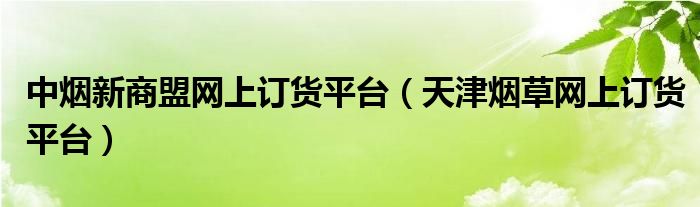 中烟新商盟网上订货平台（天津烟草网上订货平台）